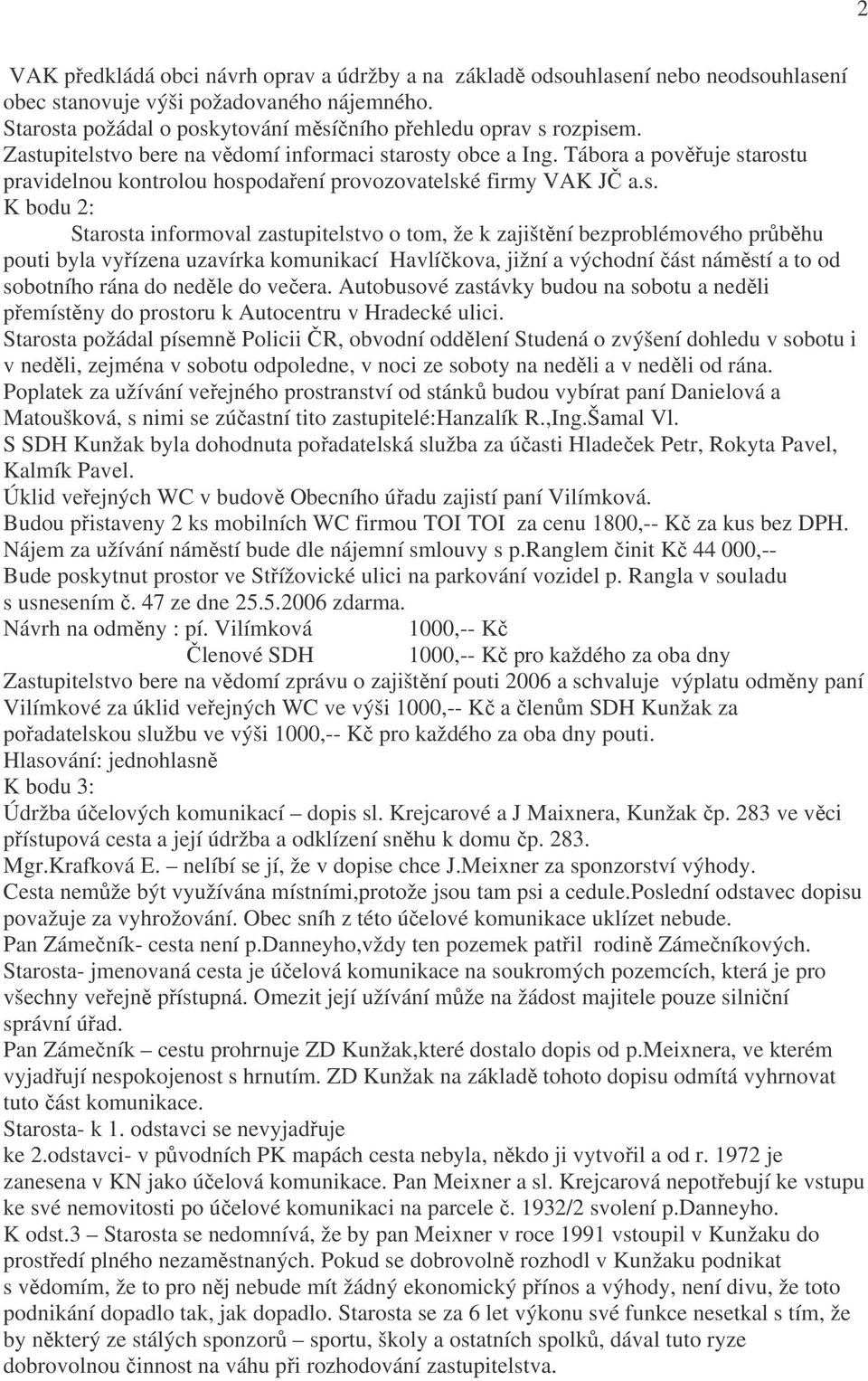 2

VAK předkládá obci návrh oprav a údržby a na základě odsouhlasení nebo neodsouhlasení obec stanovuje výši požadovaného nájemného.
Starosta požádal o poskytování měsíčního přehledu oprav s rozpisem.
Zastupitelstvo bere na vědomí informaci starosty obce a Ing. Tábora a pověřuje starostu pravidelnou kontrolou hospodaření provozovatelské firmy VAK JČ a.s.
K bodu 2:
Starosta informoval zastupitelstvo o tom, že k zajištění bezproblémového průběhu pouti byla vyřízena uzavírka komunikací Havlíčkova, jižní a východní část náměstí a to od sobotního rána do neděle do večera. Autobusové zastávky budou na sobotu a neděli přemístěny do prostoru k Autocentru v Hradecké ulici.
Starosta požádal písemně Policii ČR, obvodní oddělení Studená o zvýšení dohledu v sobotu i v neděli, zejména v sobotu odpoledne, v noci ze soboty na neděli a v neděli od rána.
Poplatek za užívání veřejného prostranství od stánků budou vybírat paní Danielová a Matoušková, s nimi se zúčastní tito zastupitelé:Hanzalík R.,Ing.Šamal Vl.
S SDH Kunžak byla dohodnuta pořadatelská služba za účasti Hladeček Petr, Rokyta Pavel, Kalmík Pavel.
Úklid veřejných WC v budově Obecního úřadu zajistí paní Vilímková.
Budou přistaveny 2 ks mobilních WC firmou TOI TOI za cenu 1800,-- Kč za kus bez DPH.
Nájem za užívání náměstí bude dle nájemní smlouvy s p.Ranglem činit Kč 44 000,--
Bude poskytnut prostor ve Střížovické ulici na parkování vozidel p. Rangla v souladu s usnesením č. 47 ze dne 25.5.2006 zdarma.
Návrh na odměny : pí. Vilímková 1000,-- Kč
Členové SDH 1000,-- Kč pro každého za oba dny
Zastupitelstvo bere na vědomí zprávu o zajištění pouti 2006 a schvaluje výplatu odměny paní Vilímkové za úklid veřejných WC ve výši 1000,-- Kč a členům SDH Kunžak za pořadatelskou službu ve výši 1000,-- Kč pro každého za oba dny pouti.
Hlasování: jednohlasně
K bodu 3:
Údržba účelových komunikací – dopis sl. Krejcarové a J Maixnera, Kunžak čp. 283 ve věci přístupová cesta a její údržba a odklízení sněhu k domu čp. 283.
Mgr.Krafková E. – nelíbí se jí, že v dopise chce J.Meixner za sponzorství výhody.
Cesta nemůže být využívána místními,protože jsou tam psi a cedule.Poslední odstavec dopisu považuje za vyhrožování. Obec sníh z této účelové komunikace uklízet nebude.
Pan Zámečník- cesta není p.Danneyho,vždy ten pozemek patřil rodině Zámečníkových.
Starosta- jmenovaná cesta je účelová komunikace na soukromých pozemcích, která je pro všechny veřejně přístupná. Omezit její užívání může na žádost majitele pouze silniční správní úřad.
Pan Zámečník – cestu prohrnuje ZD Kunžak,které dostalo dopis od p.Meixnera, ve kterém vyjadřují nespokojenost s hrnutím. ZD Kunžak na základě tohoto dopisu odmítá vyhrnovat tuto část komunikace.
Starosta- k 1. odstavci se nevyjadřuje
ke 2.odstavci- v původních PK mapách cesta nebyla, někdo ji vytvořil a od r. 1972 je zanesena v KN jako účelová komunikace. Pan Meixner a sl. Krejcarová nepotřebují ke vstupu ke své nemovitosti po účelové komunikaci na parcele č. 1932/2 svolení p.Danneyho.
K odst.3 – Starosta se nedomnívá, že by pan Meixner v roce 1991 vstoupil v Kunžaku do prostředí plného nezaměstnaných. Pokud se dobrovolně rozhodl v Kunžaku podnikat s vědomím, že to pro něj nebude mít žádný ekonomický přínos a výhody, není divu, že toto podnikání dopadlo tak, jak dopadlo. Starosta se za 6 let výkonu své funkce nesetkal s tím, že by některý ze stálých sponzorů – sportu, školy a ostatních spolků, dával tuto ryze dobrovolnou činnost na váhu při rozhodování zastupitelstva.